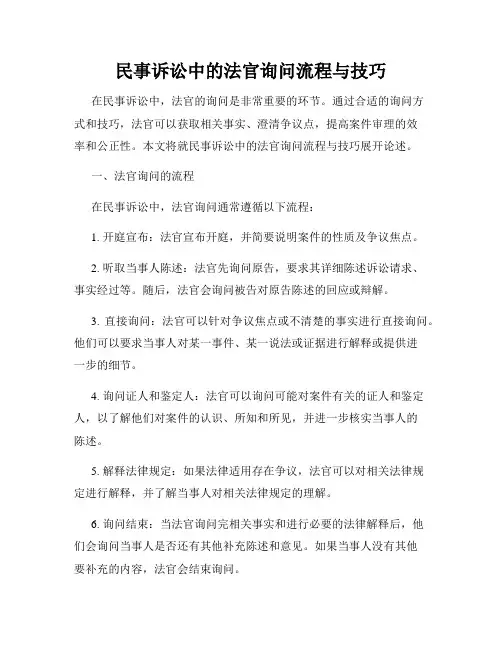 民事诉讼中的法官询问流程与技巧

在民事诉讼中，法官的询问是非常重要的环节。通过合适的询问方式和技巧，法官可以获取相关事实、澄清争议点，提高案件审理的效率和公正性。本文将就民事诉讼中的法官询问流程与技巧展开论述。

一、法官询问的流程

在民事诉讼中，法官询问通常遵循以下流程：

1. 开庭宣布：法官宣布开庭，并简要说明案件的性质及争议焦点。

2. 听取当事人陈述：法官先询问原告，要求其详细陈述诉讼请求、事实经过等。随后，法官会询问被告对原告陈述的回应或辩解。

3. 直接询问：法官可以针对争议焦点或不清楚的事实进行直接询问。他们可以要求当事人对某一事件、某一说法或证据进行解释或提供进一步的细节。

4. 询问证人和鉴定人：法官可以询问可能对案件有关的证人和鉴定人，以了解他们对案件的认识、所知和所见，并进一步核实当事人的陈述。

5. 解释法律规定：如果法律适用存在争议，法官可以对相关法律规定进行解释，并了解当事人对相关法律规定的理解。

6. 询问结束：当法官询问完相关事实和进行必要的法律解释后，他们会询问当事人是否还有其他补充陈述和意见。如果当事人没有其他要补充的内容，法官会结束询问。